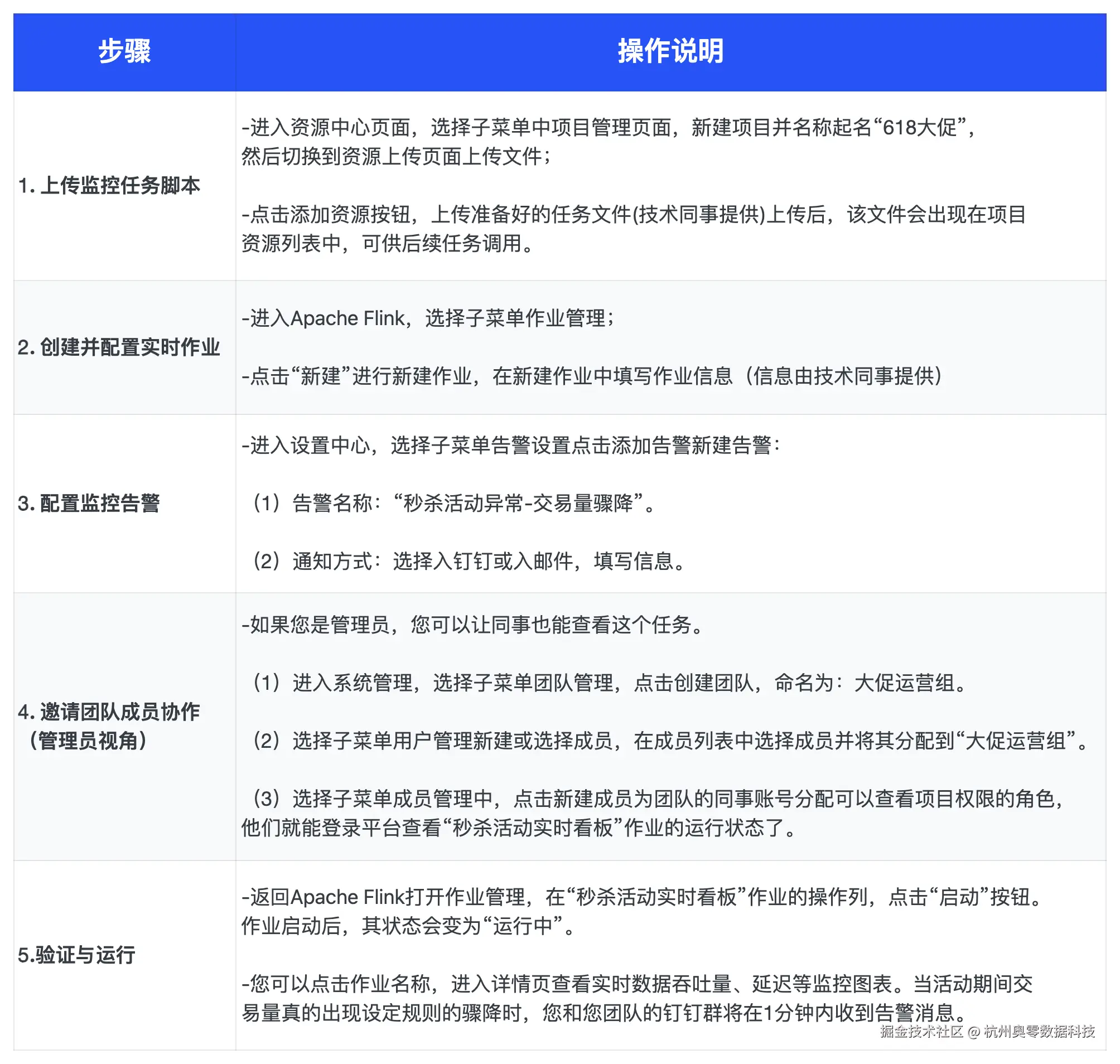 | 步骤 | 操作说明 |
|---|---|
| 1. 上传监控任务脚本 | -进入资源中心页面，选择子菜单中项目管理页面，新建项目并名称起名“618大促”，然后切换到资源上传页面上传文件；<br><br>-点击添加资源按钮，上传准备好的任务文件(技术同事提供)上传后，该文件会出现在项目资源列表中，可供后续任务调用。 |
| 2. 创建并配置实时作业 | -进入Apache Flink，选择子菜单作业管理；<br><br>-点击“新建”进行新建作业，在新建作业中填写作业信息（信息由技术同事提供） |
| 3. 配置监控告警 | -进入设置中心，选择子菜单告警设置点击添加告警新建告警：<br><br>（1）告警名称：“秒杀活动异常-交易量骤降”。<br><br>（2）通知方式：选择入钉钉或入邮件，填写信息。 |
| 4. 邀请团队成员协作（管理员视角） | -如果您是管理员，您可以让同事也能查看这个任务。<br><br>（1）进入系统管理，选择子菜单团队管理，点击创建团队，命名为：大促运营组。<br><br>（2）选择子菜单用户管理新建或选择成员，在成员列表中选择成员并将其分配到“大促运营组”。<br><br>（3）选择子菜单成员管理中，点击新建成员为团队的同事账号分配可以查看项目权限的角色，他们就能登录平台查看“秒杀活动实时看板”作业的运行状态了。 |
| 5.验证与运行 | -返回Apache Flink打开作业管理，在“秒杀活动实时看板”作业的操作列，点击“启动”按钮。作业启动后，其状态会变为“运行中”。<br><br>-您可以点击作业名称，进入详情页查看实时数据吞吐量、延迟等监控图表。当活动期间交易量真的出现设定规则的骤降时，您和您团队的钉钉群将在1分钟内收到告警消息。 |

掘金技术社区 @ 杭州奥零数据科技